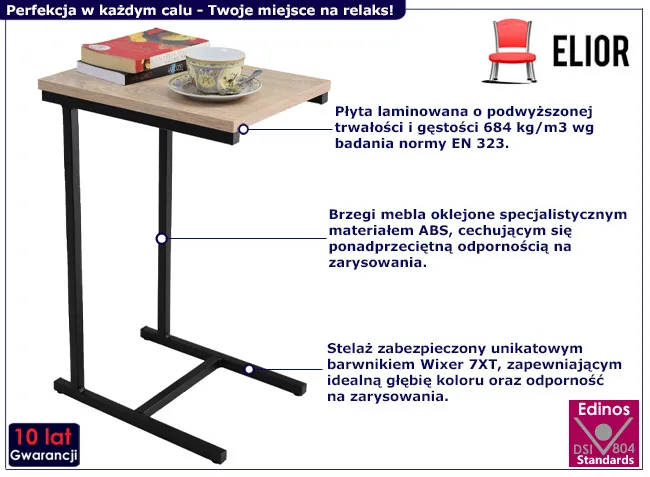 Perfekcja w każdym calu - Twoje miejsce na relaks!

ELIOR

Płyta laminowana o podwyższonej trwałości i gęstości 684 kg/m3 wg badania normy EN 323.

Brzegi mebla oklejone specjalistycznym materiałem ABS, cechującym się ponadprzeciętną odpornością na zarysowania.

Stelaż zabezpieczony unikatowym barwnikiem Wixer 7XT, zapewniającym idealną głębię koloru oraz odporność na zarysowania.

10 lat
Gwarancji

Edinos
DSI 804
Standards